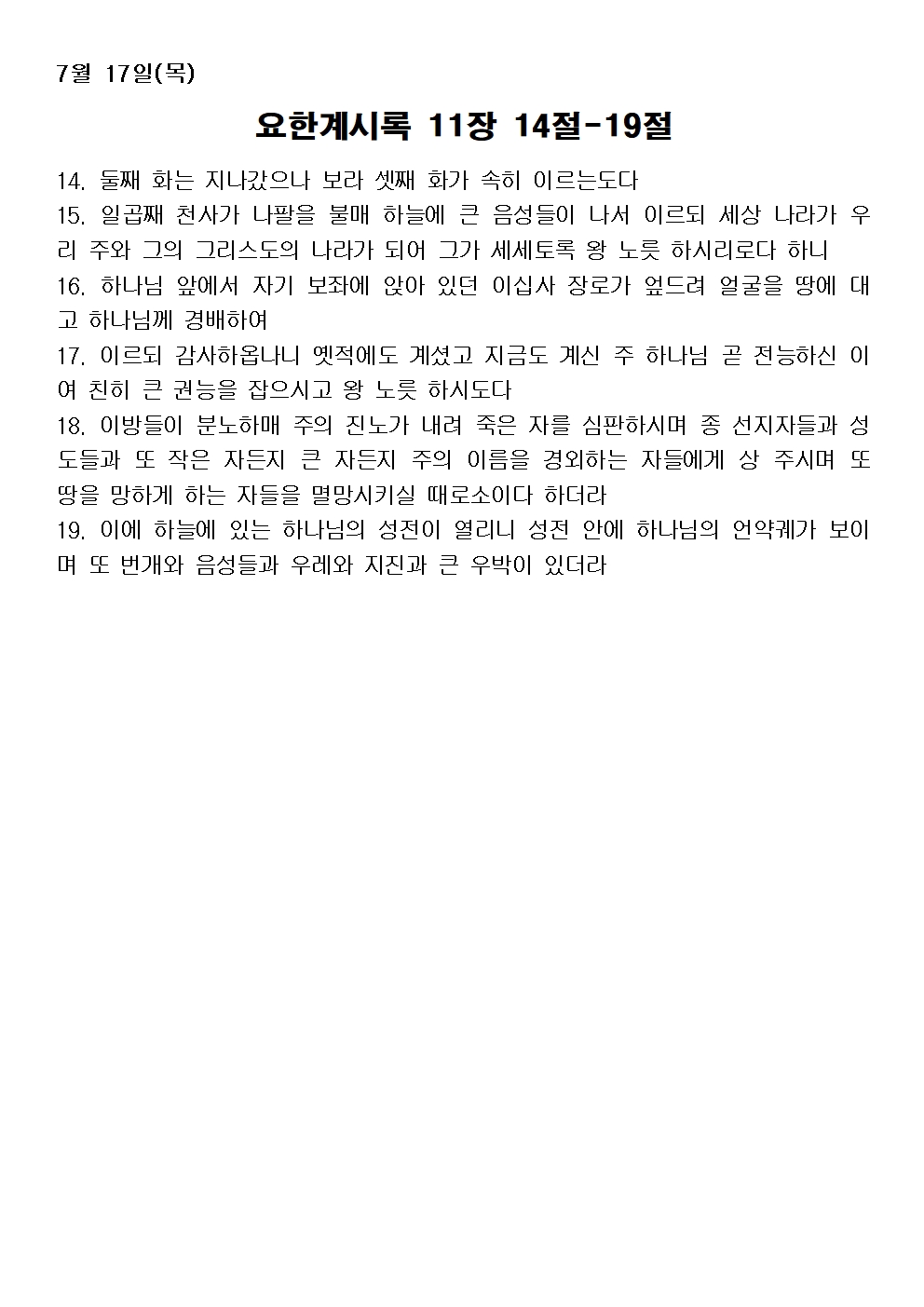 7월 17일(목)

요한계시록 11장 14절-19절

14. 둘째 화는 지나갔으나 보라 셋째 화가 속히 이르는도다
15. 일곱째 천사가 나팔을 불매 하늘에 큰 음성들이 나서 이르되 세상 나라가 우리 주와 그의 그리스도의 나라가 되어 그가 세세토록 왕 노릇 하시리로다 하니
16. 하나님 앞에서 자기 보좌에 앉아 있던 이십사 장로가 엎드려 얼굴을 땅에 대고 하나님께 경배하여
17. 이르되 감사하옵나니 옛적에도 계셨고 지금도 계신 주 하나님 곧 전능하신 이여 친히 큰 권능을 잡으시고 왕 노릇 하시도다
18. 이방들이 분노하매 주의 진노가 내려 죽은 자를 심판하시며 종 선지자들과 성도들과 또 작은 자든지 큰 자든지 주의 이름을 경외하는 자들에게 상 주시며 또 땅을 망하게 하는 자들을 멸망시키실 때로소이다 하더라
19. 이에 하늘에 있는 하나님의 성전이 열리니 성전 안에 하나님의 언약궤가 보이며 또 번개와 음성들과 우레와 지진과 큰 우박이 있더라